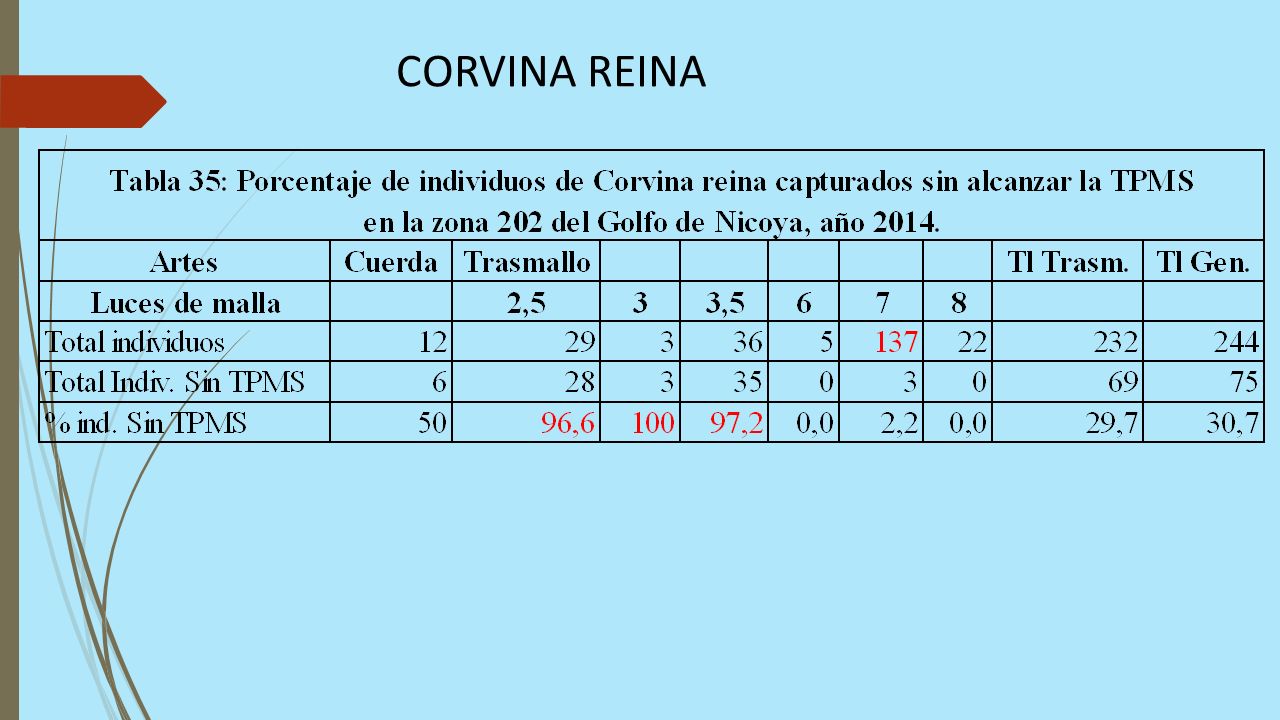 CORVINA REINA

Tabla 35: Porcentaje de individuos de Corvina reina capturados sin alcanzar la TPMS en la zona 202 del Golfo de Nicoya, año 2014.

| Artes | Cuerda | Trasmallo | | | | | | Tl Trasm. | Tl Gen. |
|---|---|---|---|---|---|---|---|---|---|
| Luces de malla | | 2,5 | 3 | 3,5 | 6 | 7 | 8 | | |
| Total individuos | 12 | 29 | 3 | 36 | 5 | 137 | 22 | 232 | 244 |
| Total Indiv. Sin TPMS | 6 | 28 | 3 | 35 | 0 | 3 | 0 | 69 | 75 |
| % ind. Sin TPMS | 50 | 96,6 | 100 | 97,2 | 0,0 | 2,2 | 0,0 | 29,7 | 30,7 |